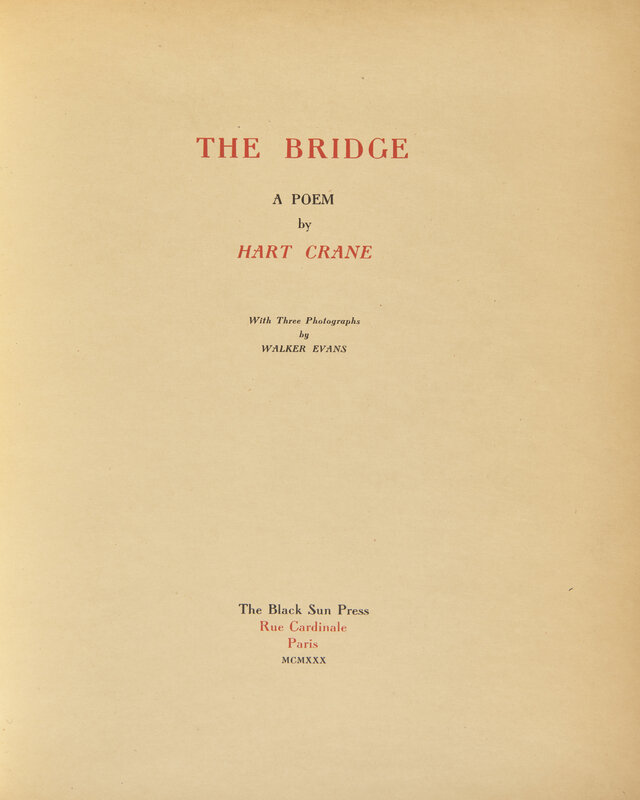 THE BRIDGE

A POEM
by
HART CRANE

With Three Photographs
by
WALKER EVANS

The Black Sun Press
Rue Cardinale
Paris
MCMXXX